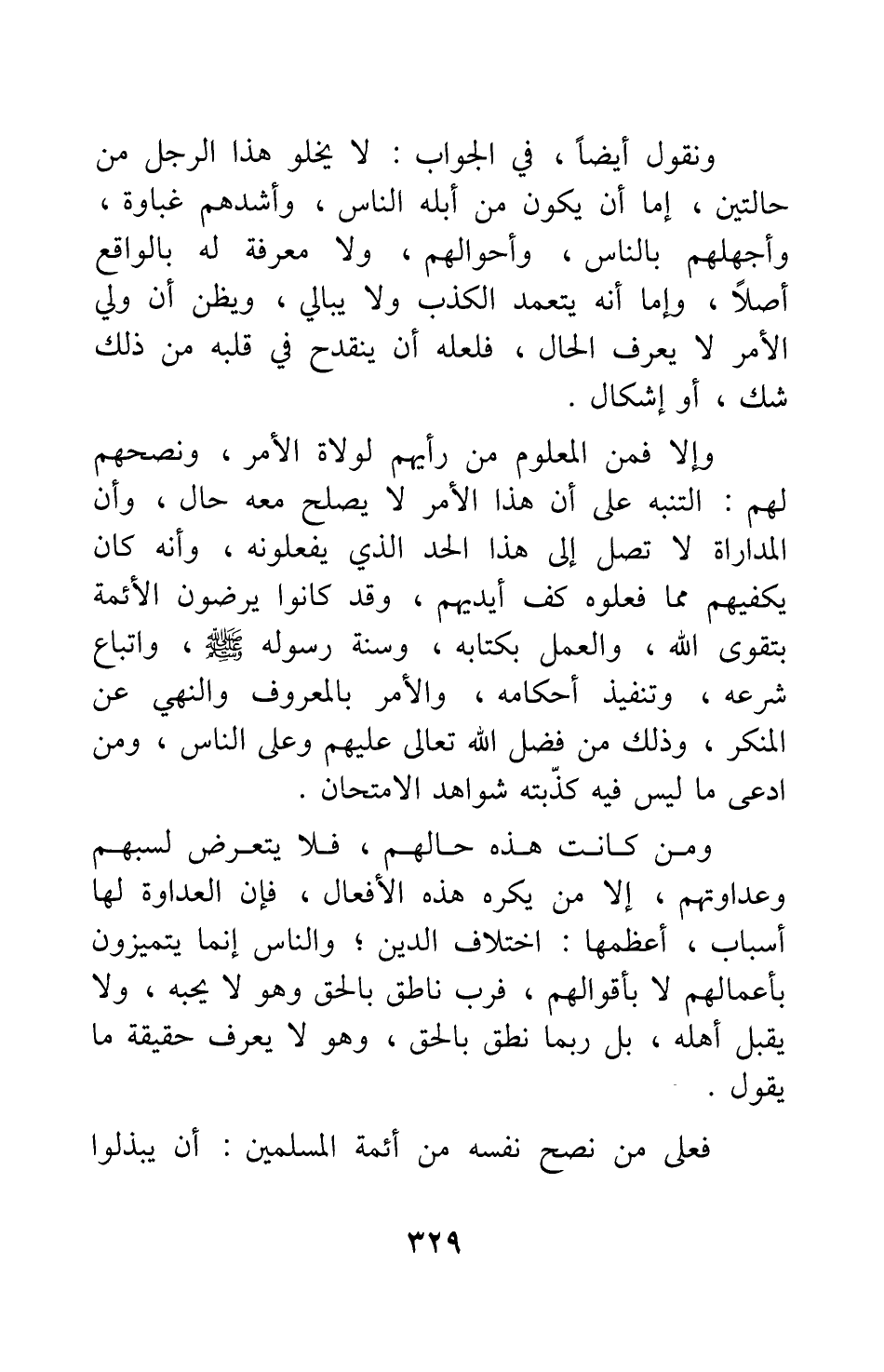 ونقول أيضاً ، في الجواب : لا يخلو هذا الرجل من حالتين ، إما أن يكون من أبله الناس ، وأشدهم غباوة ، وأجهلهم بالناس ، وأحوالهم ، ولا معرفة له بالواقع أصلاً ، وإما أنه يتعمد الكذب ولا يبالي ، ويظن أن ولي الأمر لا يعرف الحال ، فلعله أن ينقدح في قلبه من ذلك شك ، أو إشكال .

وإلا فمن المعلوم من رأيهم لولاة الأمر ، ونصحهم لهم : التنبه على أن هذا الأمر لا يصلح معه حال ، وأن المداراة لا تصل إلى هذا الحد الذي يفعلونه ، وأنه كان يكفيهم مما فعلوه كف أيديهم ، وقد كانوا يرضون الأئمة بتقوى الله ، والعمل بكتابه ، وسنة رسوله ﷺ ، واتباع شرعه ، وتنفيذ أحكامه ، والأمر بالمعروف والنهي عن المنكر ، وذلك من فضل الله تعالى عليهم وعلى الناس ، ومن ادعى ما ليس فيه كذّبته شواهد الامتحان .

ومن كانت هذه حالهم ، فلا يتعرض لسبهم وعداوتهم ، إلا من يكره هذه الأفعال ، فإن العداوة لها أسباب ، أعظمها : اختلاف الدين ؛ والناس إنما يتميزون بأعمالهم لا بأقوالهم ، فرب ناطق بالحق وهو لا يحبه ، ولا يقبل أهله ، بل ربما نطق بالحق ، وهو لا يعرف حقيقة ما يقول .

فعلى من نصح نفسه من أئمة المسلمين : أن يبذلوا

٣٢٩